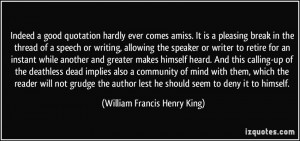 Indeed a good quotation hardly ever comes amiss. It is a pleasing break in the thread of a speech or writing, allowing the speaker or writer to retire for an instant while another and greater makes himself heard. And this calling-up of the deathless dead implies also a community of mind with them, which the reader will not grudge the author lest he should seem to deny it to himself.

(William Francis Henry King)

izquotes.com